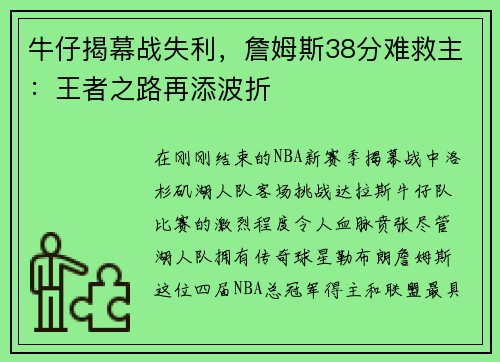 牛仔揭幕战失利，詹姆斯38分难救主：王者之路再添波折

在刚刚结束的NBA新赛季揭幕战中洛杉矶湖人队客场挑战达拉斯牛仔队比赛的激烈程度令人血脉贲张尽管湖人队拥有传奇球星勒布朗詹姆斯这位四届NBA总冠军得主和联盟最具